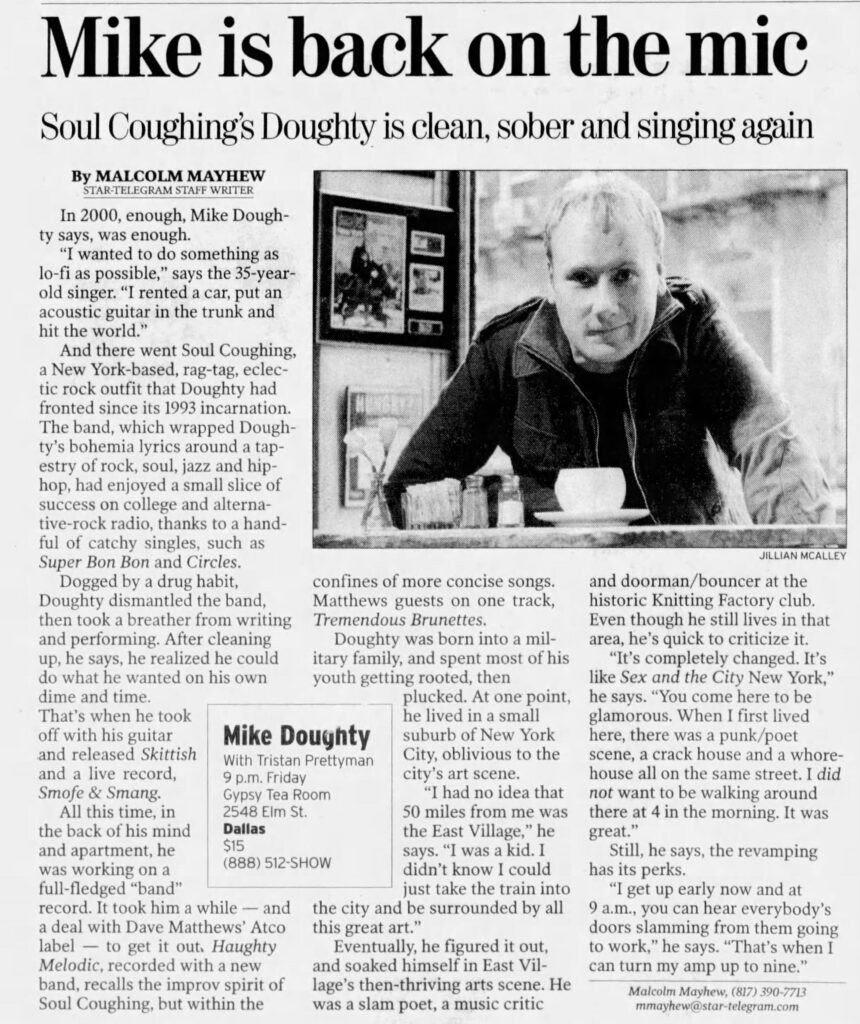 Mike is back on the mic

Soul Coughing's Doughty is clean, sober and singing again

By MALCOLM MAYHEW
STAR-TELEGRAM STAFF WRITER

In 2000, enough, Mike Doughty says, was enough.

"I wanted to do something as lo-fi as possible," says the 35-year-old singer. "I rented a car, put an acoustic guitar in the trunk and hit the world."

And there went Soul Coughing, a New York-based, rag-tag, eclectic rock outfit that Doughty had fronted since its 1993 incarnation. The band, which wrapped Doughty's bohemia lyrics around a tapestry of rock, soul, jazz and hip-hop, had enjoyed a small slice of success on college and alternative-rock radio, thanks to a handful of catchy singles, such as Super Bon Bon and Circles.

Dogged by a drug habit, Doughty dismantled the band, then took a breather from writing and performing. After cleaning up, he says, he realized he could do what he wanted on his own dime and time. That's when he took off with his guitar and released Skittish and a live record, Smofe & Smang.

All this time, in the back of his mind and apartment, he was working on a full-fledged "band" record. It took him a while — and a deal with Dave Matthews' Atco label — to get it out. Haughty Melodic, recorded with a new band, recalls the improv spirit of Soul Coughing, but within the confines of more concise songs. Matthews guests on one track, Tremendous Brunettes.

Doughty was born into a military family, and spent most of his youth getting rooted, then plucked. At one point, he lived in a small suburb of New York City, oblivious to the city's art scene.

"I had no idea that 50 miles from me was the East Village," he says. "I was a kid. I didn't know I could just take the train into the city and be surrounded by all this great art."

Eventually, he figured it out, and soaked himself in East Village's then-thriving arts scene. He was a slam poet, a music critic and doorman/bouncer at the historic Knitting Factory club. Even though he still lives in that area, he's quick to criticize it.

"It's completely changed. It's like Sex and the City New York," he says. "You come here to be glamorous. When I first lived here, there was a punk/poet scene, a crack house and a whorehouse all on the same street. I did not want to be walking around there at 4 in the morning. It was great."

Still, he says, the revamping has its perks.

"I get up early now and at 9 a.m., you can hear everybody's doors slamming from them going to work," he says. "That's when I can turn my amp up to nine."

Malcolm Mayhew, (817) 390-7713
mmayhew@star-telegram.com

JILLIAN MCALLEY

Mike Doughty
With Tristan Prettyman
9 p.m. Friday
Gypsy Tea Room
2548 Elm St.
Dallas
$15
(888) 512-SHOW